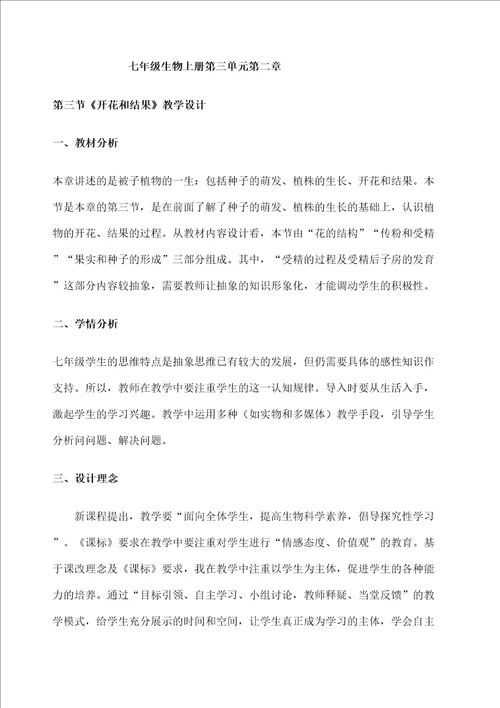 七年级生物上册第三单元第二章

第三节《开花和结果》教学设计

一、教材分析

本章讲述的是被子植物的一生：包括种子的萌发、植株的生长、开花和结果。本节是本章的第三节，是在前面了解了种子的萌发、植株的生长的基础上，认识植物的开花、结果的过程。从教材内容设计看，本节由“花的结构”“传粉和受精”“果实和种子的形成”三部分组成。其中，“受精的过程及受精后子房的发育”这部分内容较抽象，需要教师让抽象的知识形象化，才能调动学生的积极性。

二、学情分析

七年级学生的思维特点是抽象思维已有较大的发展，但仍需要具体的感性知识作支持。所以，教师在教学中要注重学生的这一认知规律。导入时要从生活入手，激起学生的学习兴趣。教学中运用多种（如实物和多媒体）教学手段，引导学生分析问问题、解决问题。

三、设计理念

新课程提出，教学要“面向全体学生，提高生物科学素养，倡导探究性学习”。《课标》要求在教学中要注重对学生进行“情感态度、价值观”的教育。基于课改理念及《课标》要求，我在教学中注重以学生为主体，促进学生的各种能力的培养。通过“目标引领、自主学习、小组讨论，教师释疑、当堂反馈”的教学模式，给学生充分展示的时间和空间，让学生真正成为学习的主体，学会自主